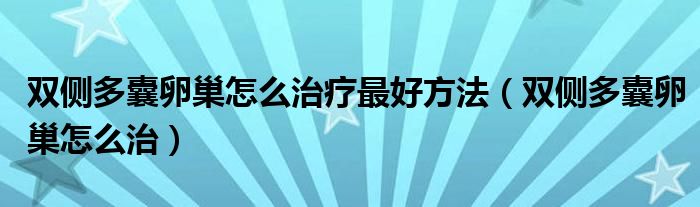 双侧多囊卵巢怎么治疗最好方法（双侧多囊卵巢怎么治）